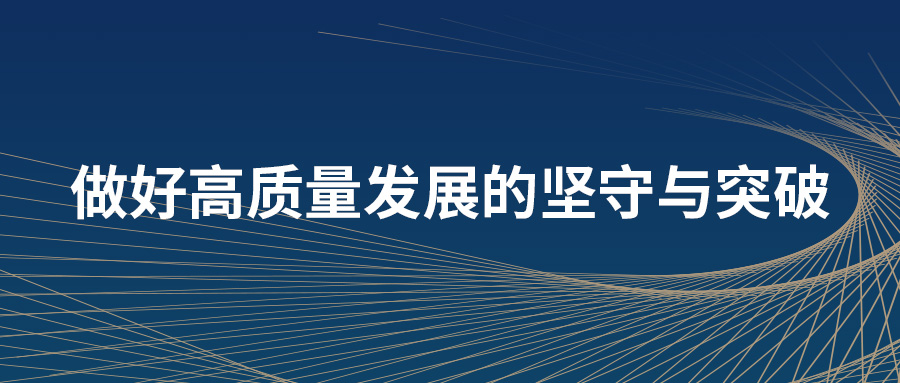 做好高质量发展的坚守与突破